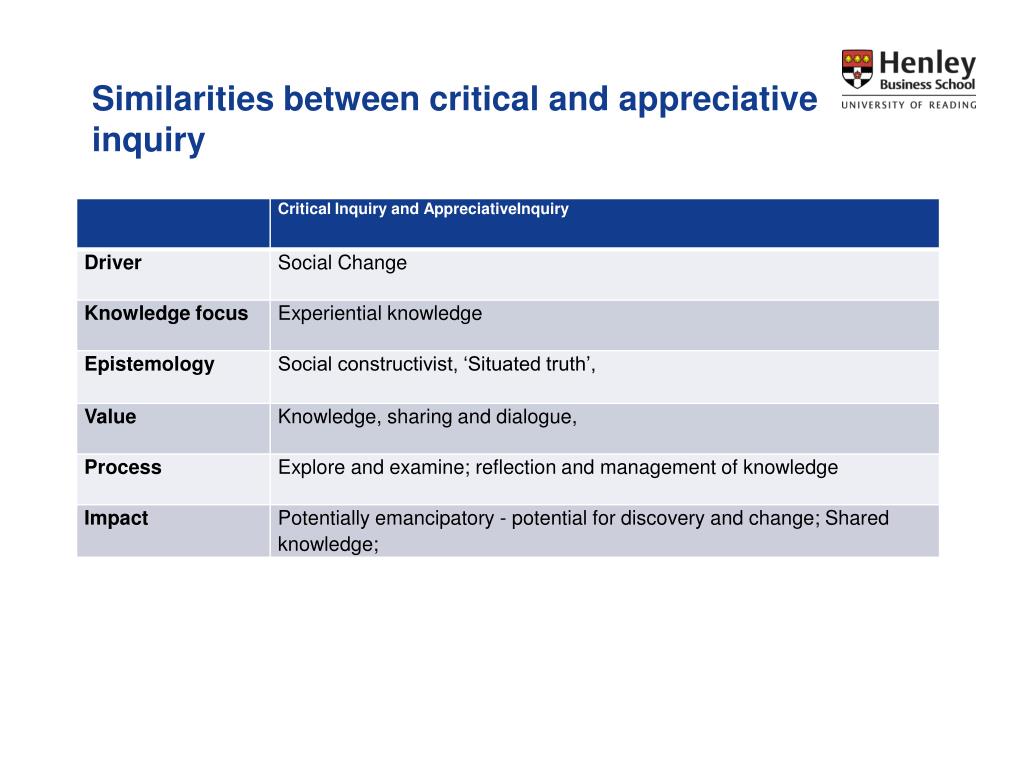 Similarities between critical and appreciative inquiry

Henley
Business School
UNIVERSITY OF READING

| | Critical Inquiry and AppreciativeInquiry |
|---|---|
| **Driver** | Social Change |
| **Knowledge focus** | Experiential knowledge |
| **Epistemology** | Social constructivist, ‘Situated truth’, |
| **Value** | Knowledge, sharing and dialogue, |
| **Process** | Explore and examine; reflection and management of knowledge |
| **Impact** | Potentially emancipatory - potential for discovery and change; Shared knowledge; |